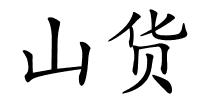 山货